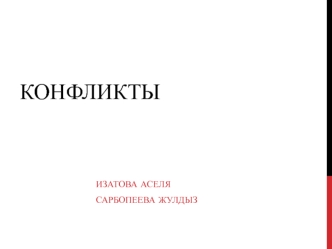 КОНФЛИКТЫ

ИЗАТОВА АСЕЛЯ
САРБОПЕЕВА ЖУЛДЫЗ